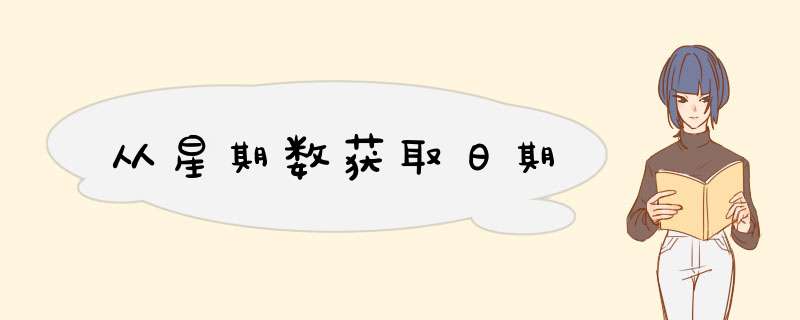 从星期数获取日期